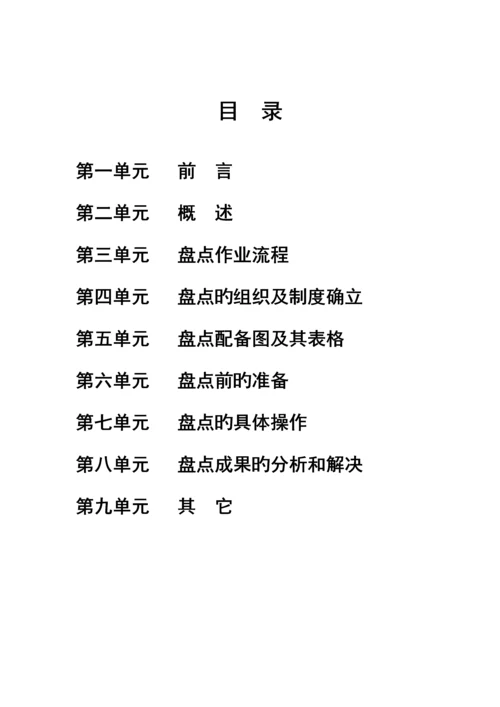 目 录

第一单元 前 言

第二单元 概 述

第三单元 盘点作业流程

第四单元 盘点旳组织及制度确立

第五单元 盘点配备图及其表格

第六单元 盘点前旳准备

第七单元 盘点旳具体操作

第八单元 盘点成果旳分析和解决

第九单元 其 它